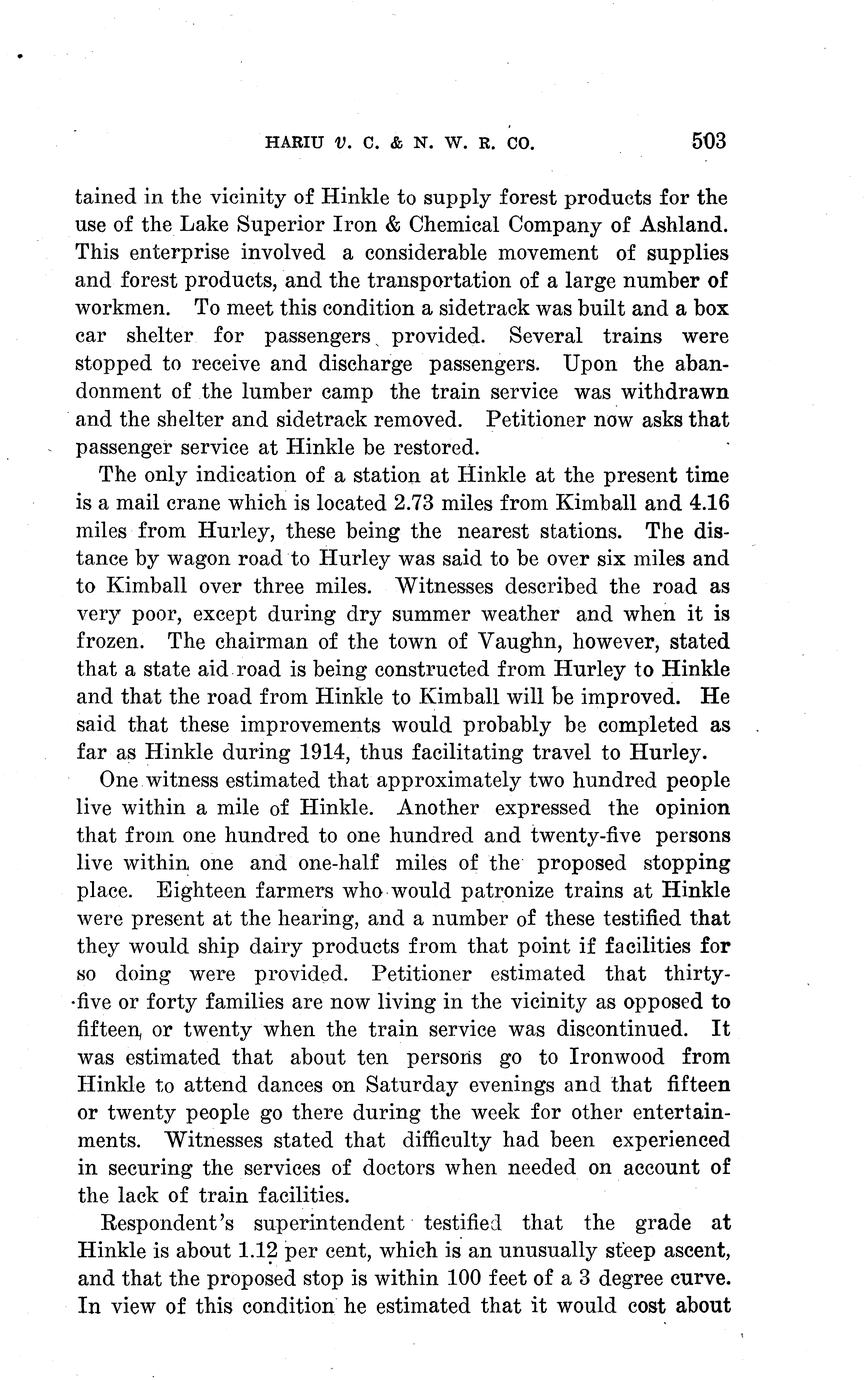 HARIU v. C. & N. W. R. CO. 503

tained in the vicinity of Hinkle to supply forest products for the use of the Lake Superior Iron & Chemical Company of Ashland. This enterprise involved a considerable movement of supplies and forest products, and the transportation of a large number of workmen. To meet this condition a sidetrack was built and a box car shelter for passengers provided. Several trains were stopped to receive and discharge passengers. Upon the abandonment of the lumber camp the train service was withdrawn and the shelter and sidetrack removed. Petitioner now asks that passenger service at Hinkle be restored.

The only indication of a station at Hinkle at the present time is a mail crane which is located 2.73 miles from Kimball and 4.16 miles from Hurley, these being the nearest stations. The distance by wagon road to Hurley was said to be over six miles and to Kimball over three miles. Witnesses described the road as very poor, except during dry summer weather and when it is frozen. The chairman of the town of Vaughn, however, stated that a state aid road is being constructed from Hurley to Hinkle and that the road from Hinkle to Kimball will be improved. He said that these improvements would probably be completed as far as Hinkle during 1914, thus facilitating travel to Hurley.

One witness estimated that approximately two hundred people live within a mile of Hinkle. Another expressed the opinion that from one hundred to one hundred and twenty-five persons live within one and one-half miles of the proposed stopping place. Eighteen farmers who would patronize trains at Hinkle were present at the hearing, and a number of these testified that they would ship dairy products from that point if facilities for so doing were provided. Petitioner estimated that thirty-five or forty families are now living in the vicinity as opposed to fifteen, or twenty when the train service was discontinued. It was estimated that about ten persons go to Ironwood from Hinkle to attend dances on Saturday evenings and that fifteen or twenty people go there during the week for other entertainments. Witnesses stated that difficulty had been experienced in securing the services of doctors when needed on account of the lack of train facilities.

Respondent's superintendent testified that the grade at Hinkle is about 1.12 per cent, which is an unusually steep ascent, and that the proposed stop is within 100 feet of a 3 degree curve. In view of this condition he estimated that it would cost about